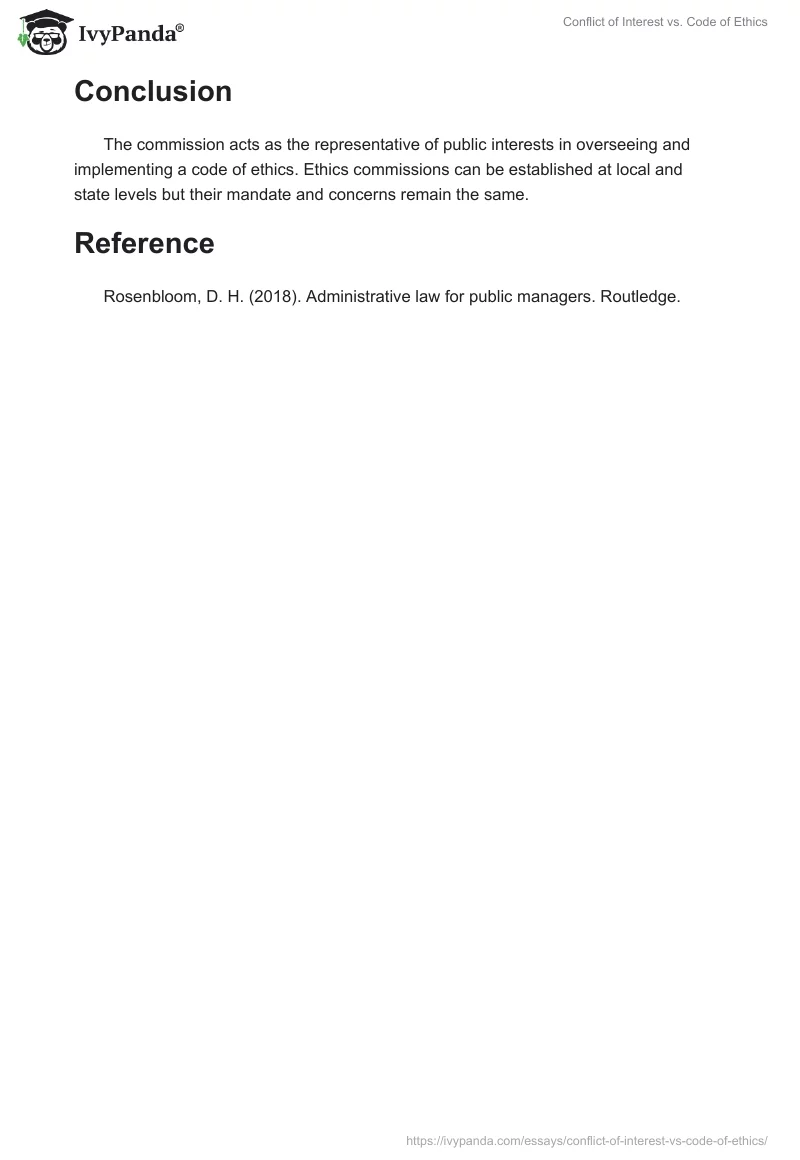 IvyPanda®

Conflict of Interest vs. Code of Ethics

Conclusion

The commission acts as the representative of public interests in overseeing and implementing a code of ethics. Ethics commissions can be established at local and state levels but their mandate and concerns remain the same.

Reference

Rosenbloom, D. H. (2018). Administrative law for public managers. Routledge.

https://ivypanda.com/essays/conflict-of-interest-vs-code-of-ethics/